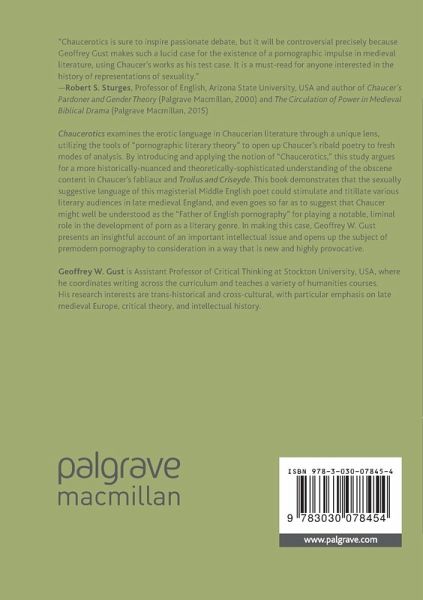 "Chaucerotics is sure to inspire passionate debate, but it will be controversial precisely because Geoffrey Gust makes such a lucid case for the existence of a pornographic impulse in medieval literature, using Chaucer's works as his test case. It is a must-read for anyone interested in the history of representations of sexuality."
—Robert S. Sturges, Professor of English, Arizona State University, USA and author of Chaucer's Pardoner and Gender Theory (Palgrave Macmillan, 2000) and The Circulation of Power in Medieval Biblical Drama (Palgrave Macmillan, 2015)

Chaucerotics examines the erotic language in Chaucerian literature through a unique lens, utilizing the tools of "pornographic literary theory" to open up Chaucer's ribald poetry to fresh modes of analysis. By introducing and applying the notion of "Chaucerotics," this study argues for a more historically-nuanced and theoretically-sophisticated understanding of the obscene content in Chaucer's fabliaux and Troilus and Criseyde. This book demonstrates that the sexually suggestive language of this magisterial Middle English poet could stimulate and titillate various literary audiences in late medieval England, and even goes so far as to suggest that Chaucer might well be understood as the "Father of English pornography" for playing a notable, liminal role in the development of porn as a literary genre. In making this case, Geoffrey W. Gust presents an insightful account of an important intellectual issue and opens up the subject of premodern pornography to consideration in a way that is new and highly provocative.

Geoffrey W. Gust is Assistant Professor of Critical Thinking at Stockton University, USA, where he coordinates writing across the curriculum and teaches a variety of humanities courses. His research interests are trans-historical and cross-cultural, with particular emphasis on late medieval Europe, critical theory, and intellectual history.

palgrave
macmillan

ISBN 978-3-030-07845-4

9 783030 078454

www.palgrave.com